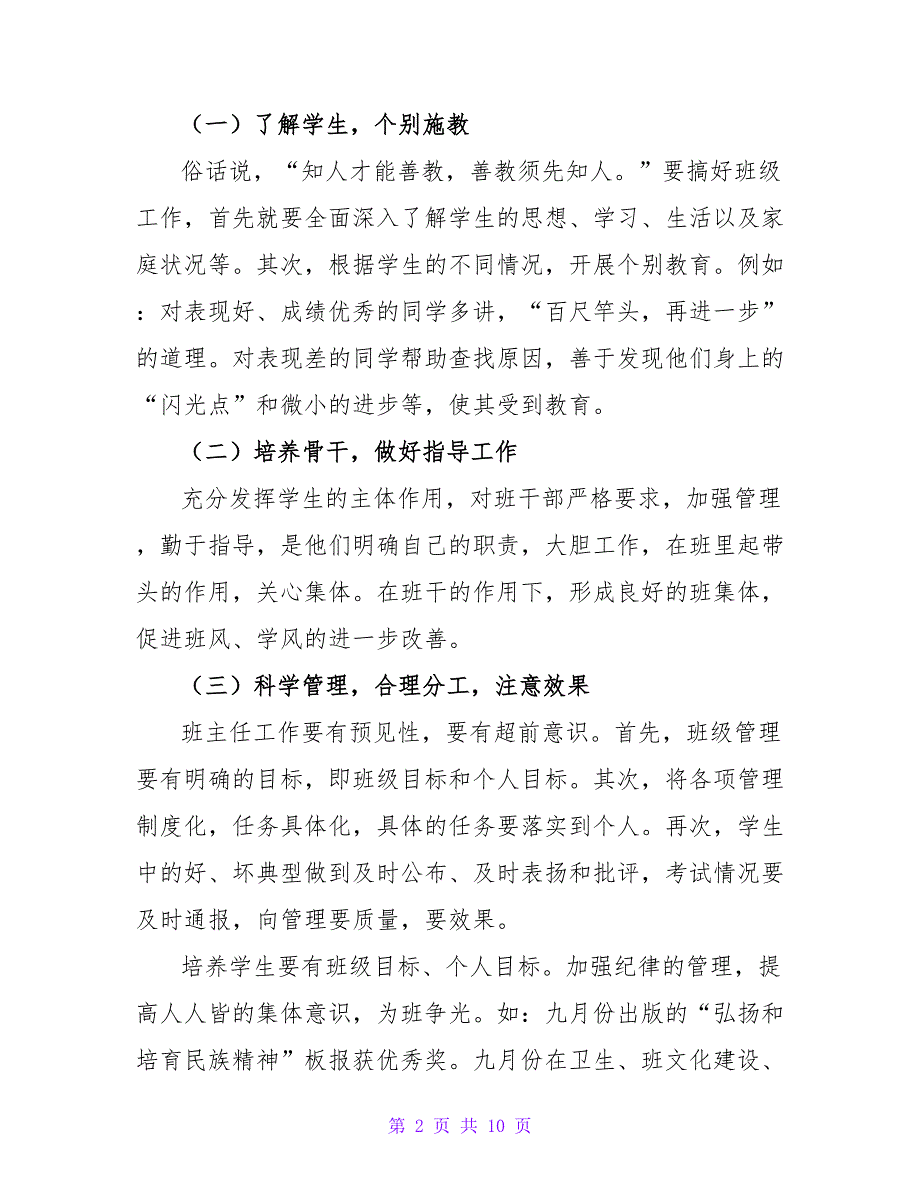 （一）了解学生，个别施教

俗话说，“知人才能善教，善教须先知人。”要搞好班级工作，首先就要全面深入了解学生的思想、学习、生活以及家庭状况等。其次，根据学生的不同情况，开展个别教育。例如：对表现好、成绩优秀的同学多讲，“百尺竿头，再进一步”的道理。对表现差的同学帮助查找原因，善于发现他们身上的“闪光点”和微小的进步等，使其受到教育。

（二）培养骨干，做好指导工作

充分发挥学生的主体作用，对班干部严格要求，加强管理，勤于指导，是他们明确自己的职责，大胆工作，在班里起带头的作用，关心集体。在班干的作用下，形成良好的班集体，促进班风、学风的进一步改善。

（三）科学管理，合理分工，注意效果

班主任工作要有预见性，要有超前意识。首先，班级管理要有明确的目标，即班级目标和个人目标。其次，将各项管理制度化，任务具体化，具体的任务要落实到个人。再次，学生中的好、坏典型做到及时公布、及时表扬和批评，考试情况要及时通报，向管理要质量，要效果。

培养学生要有班级目标、个人目标。加强纪律的管理，提高人人皆的集体意识，为班争光。如：九月份出版的“弘扬和培育民族精神”板报获优秀奖。九月份在卫生、班文化建设、

第 2 页 共 10 页